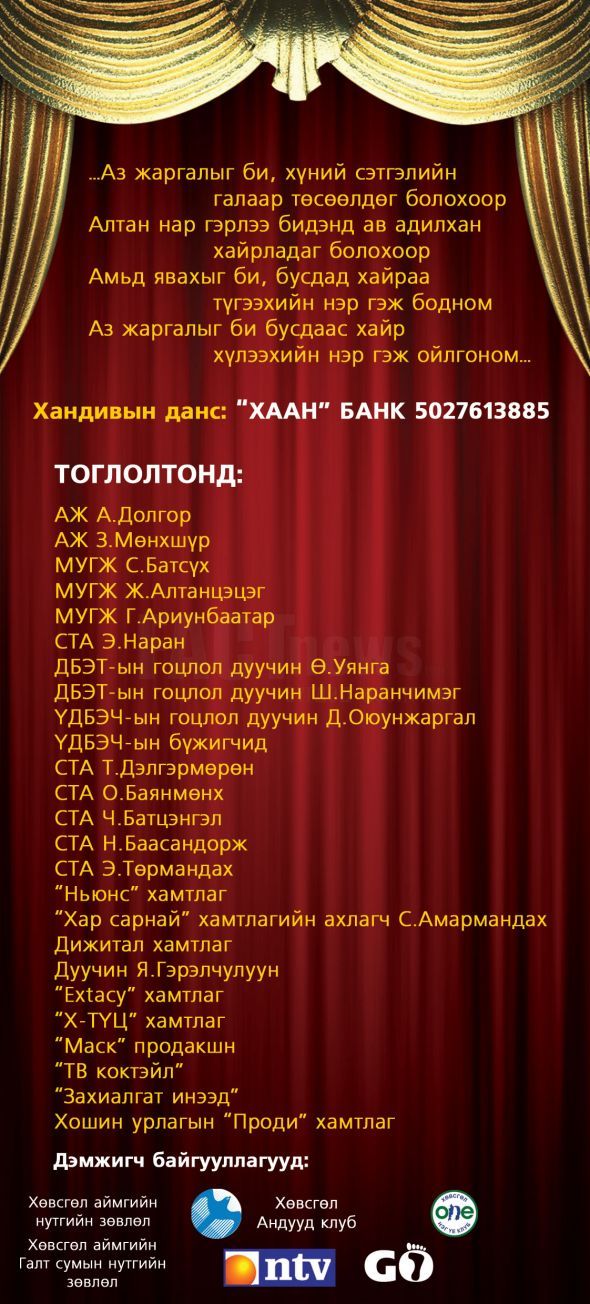 ...Аз жаргалыг би, хүний сэтгэлийн галаар төсөөлдөг болохоор
Алтан нар гэрлээ бидэнд ав адилхан хайрладаг болохоор
Амьд явахыг би, бусдад хайраа түгээхийн нэр гэж бодном
Аз жаргалыг би бусдаас хайр хүлээхийн нэр гэж ойлгоном...

Хандивын данс: "ХААН" БАНК 5027613885

ТОГЛОЛТОНД:

АЖ А.Долгор
АЖ З.Мөнхшүр
МУГЖ С.Батсүх
МУГЖ Ж.Алтанцэцэг
МУГЖ Г.Ариунбаатар
СТА Э.Наран
ДБЭТ-ын гоцлол дуучин Ө.Уянга
ДБЭТ-ын гоцлол дуучин Ш.Наранчимэг
ҮДБЭЧ-ын гоцлол дуучин Д.Оюунжаргал
ҮДБЭЧ-ын бүжигчид
СТА Т.Дэлгэрмөрөн
СТА О.Баянмөнх
СТА Ч.Батцэнгэл
СТА Н.Баасандорж
СТА Э.Төрмандах
"Ньюнс" хамтлаг
"Хар сарнай" хамтлагийн ахлагч С.Амармандах
Дижитал хамтлаг
Дуучин Я.Гэрэлчулуун
"Extacy" хамтлаг
"Х-ТҮЦ" хамтлаг
"Маск" продакшн
"ТВ коктэйл"
"Захиалгат инээд"
Хошин урлагын "Проди" хамтлаг

Дэмжигч байгууллагууд:

Хөвсгөл аймгийн нутгийн зөвлөл
Хөвсгөл аймгийн Галт сумын нутгийн зөвлөл
Хөвсгөл Андууд клуб
one
ntv
GO